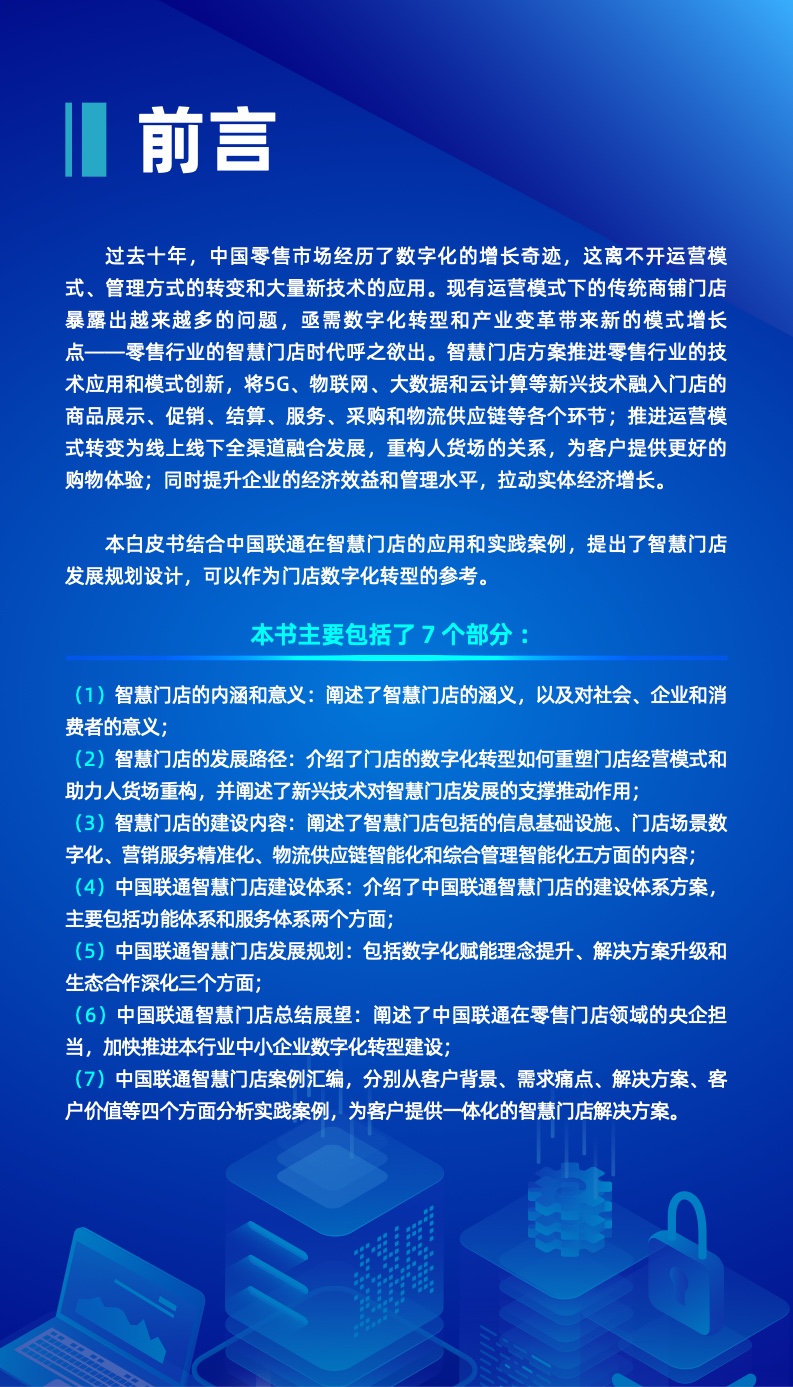 前言

过去十年，中国零售市场经历了数字化的增长奇迹，这离不开运营模式、管理方式的转变和大量新技术的应用。现有运营模式下的传统商铺门店暴露出越来越多的问题，亟需数字化转型和产业变革带来新的模式增长点——零售行业的智慧门店时代呼之欲出。智慧门店方案推进零售行业的技术应用和模式创新，将5G、物联网、大数据和云计算等新兴技术融入门店的商品展示、促销、结算、服务、采购和物流供应链等各个环节；推进运营模式转变为线上线下全渠道融合发展，重构人货场的关系，为客户提供更好的购物体验；同时提升企业的经济效益和管理水平，拉动实体经济增长。

本白皮书结合中国联通在智慧门店的应用和实践案例，提出了智慧门店发展规划设计，可以作为门店数字化转型的参考。

本书主要包括了 7 个部分：

（1）智慧门店的内涵和意义：阐述了智慧门店的涵义，以及对社会、企业和消费者的意义；
（2）智慧门店的发展路径：介绍了门店的数字化转型如何重塑门店经营模式和助力人货场重构，并阐述了新兴技术对智慧门店发展的支撑推动作用；
（3）智慧门店的建设内容：阐述了智慧门店包括的信息基础设施、门店场景数字化、营销服务精准化、物流供应链智能化和综合管理智能化五方面的内容；
（4）中国联通智慧门店建设体系：介绍了中国联通智慧门店的建设体系方案，主要包括功能体系和服务体系两个方面；
（5）中国联通智慧门店发展规划：包括数字化赋能理念提升、解决方案升级和生态合作深化三个方面；
（6）中国联通智慧门店总结展望：阐述了中国联通在零售门店领域的央企担当，加快推进本行业中小企业数字化转型建设；
（7）中国联通智慧门店案例汇编，分别从客户背景、需求痛点、解决方案、客户价值等四个方面分析实践案例，为客户提供一体化的智慧门店解决方案。